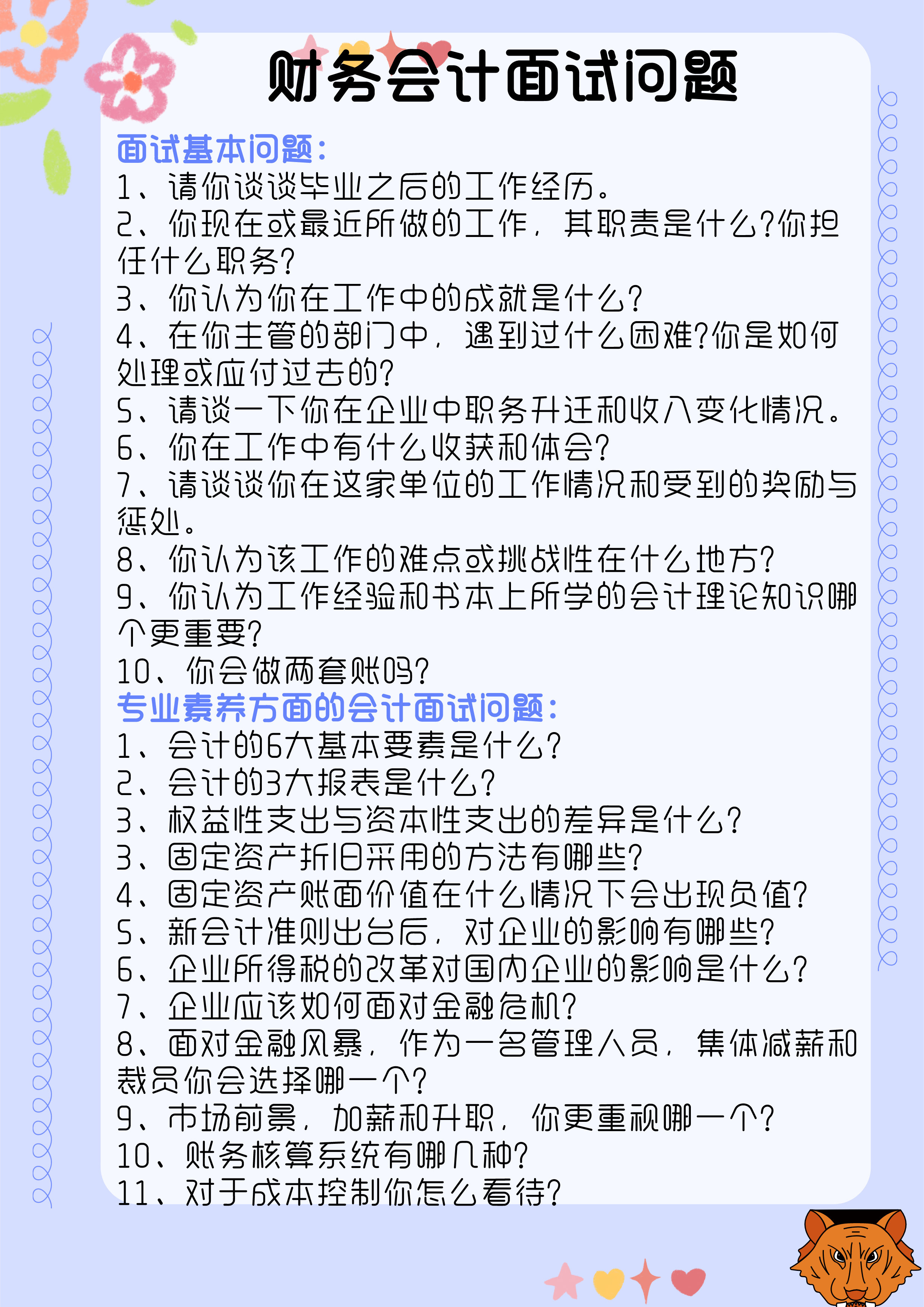 财务会计面试问题

面试基本问题：
1、请你谈谈毕业之后的工作经历。
2、你现在或最近所做的工作，其职责是什么?你担任什么职务?
3、你认为你在工作中的成就是什么?
4、在你主管的部门中，遇到过什么困难?你是如何处理或应付过去的?
5、请谈一下你在企业中职务升迁和收入变化情况。
6、你在工作中有什么收获和体会?
7、请谈谈你在这家单位的工作情况和受到的奖励与惩处。
8、你认为该工作的难点或挑战性在什么地方?
9、你认为工作经验和书本上所学的会计理论知识哪个更重要?
10、你会做两套账吗?

专业素养方面的会计面试问题：
1、会计的6大基本要素是什么?
2、会计的3大报表是什么?
3、权益性支出与资本性支出的差异是什么?
3、固定资产折旧采用的方法有哪些?
4、固定资产账面价值在什么情况下会出现负值?
5、新会计准则出台后，对企业的影响有哪些?
6、企业所得税的改革对国内企业的影响是什么?
7、企业应该如何面对金融危机?
8、面对金融风暴，作为一名管理人员，集体减薪和裁员你会选择哪一个?
9、市场前景，加薪和升职，你更重视哪一个?
10、账务核算系统有哪几种?
11、对于成本控制你怎么看待?